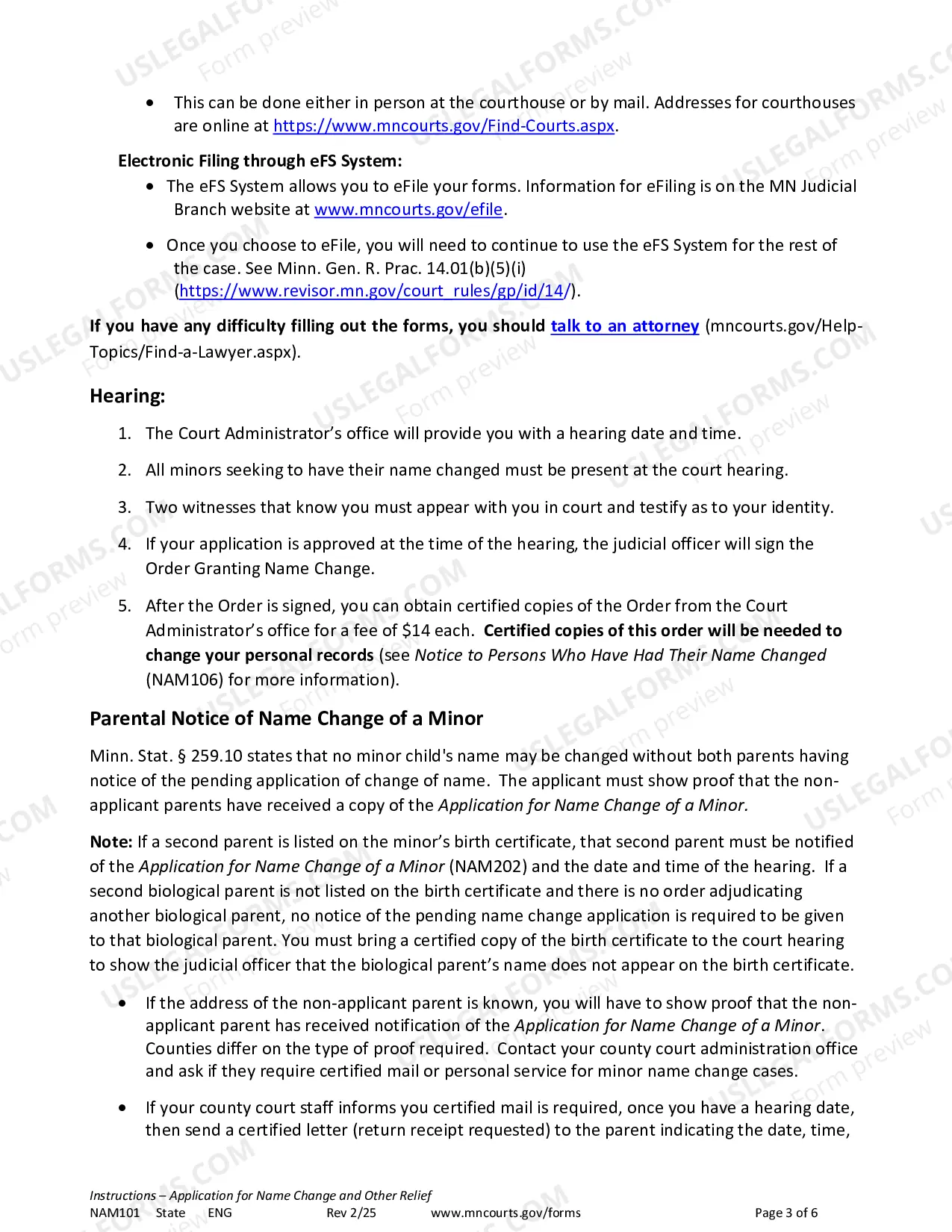 • This can be done either in person at the courthouse or by mail. Addresses for courthouses are online at https://www.mncourts.gov/Find-Courts.aspx.

Electronic Filing through eFS System:

• The eFS System allows you to eFile your forms. Information for eFiling is on the MN Judicial Branch website at www.mncourts.gov/efile.

• Once you choose to eFile, you will need to continue to use the eFS System for the rest of the case. See Minn. Gen. R. Prac. 14.01(b)(5)(i) (https://www.revisor.mn.gov/court_rules/gp/id/14/).

If you have any difficulty filling out the forms, you should talk to an attorney (mncourts.gov/Help-Topics/Find-a-Lawyer.aspx).

Hearing:

1. The Court Administrator's office will provide you with a hearing date and time.

2. All minors seeking to have their name changed must be present at the court hearing.

3. Two witnesses that know you must appear with you in court and testify as to your identity.

4. If your application is approved at the time of the hearing, the judicial officer will sign the Order Granting Name Change.

5. After the Order is signed, you can obtain certified copies of the Order from the Court Administrator's office for a fee of $14 each. Certified copies of this order will be needed to change your personal records (see Notice to Persons Who Have Had Their Name Changed (NAM106) for more information).

Parental Notice of Name Change of a Minor

Minn. Stat. § 259.10 states that no minor child's name may be changed without both parents having notice of the pending application of change of name. The applicant must show proof that the non-applicant parents have received a copy of the Application for Name Change of a Minor.

Note: If a second parent is listed on the minor's birth certificate, that second parent must be notified of the Application for Name Change of a Minor (NAM202) and the date and time of the hearing. If a second biological parent is not listed on the birth certificate and there is no order adjudicating another biological parent, no notice of the pending name change application is required to be given to that biological parent. You must bring a certified copy of the birth certificate to the court hearing to show the judicial officer that the biological parent's name does not appear on the birth certificate.

• If the address of the non-applicant parent is known, you will have to show proof that the non-applicant parent has received notification of the Application for Name Change of a Minor. Counties differ on the type of proof required. Contact your county court administration office and ask if they require certified mail or personal service for minor name change cases.

• If your county court staff informs you certified mail is required, once you have a hearing date, then send a certified letter (return receipt requested) to the parent indicating the date, time,

Instructions – Application for Name Change and Other Relief
NAM101 State ENG Rev 2/25 www.mncourts.gov/forms Page 3 of 6

USLEGALFORMS.COM Form preview